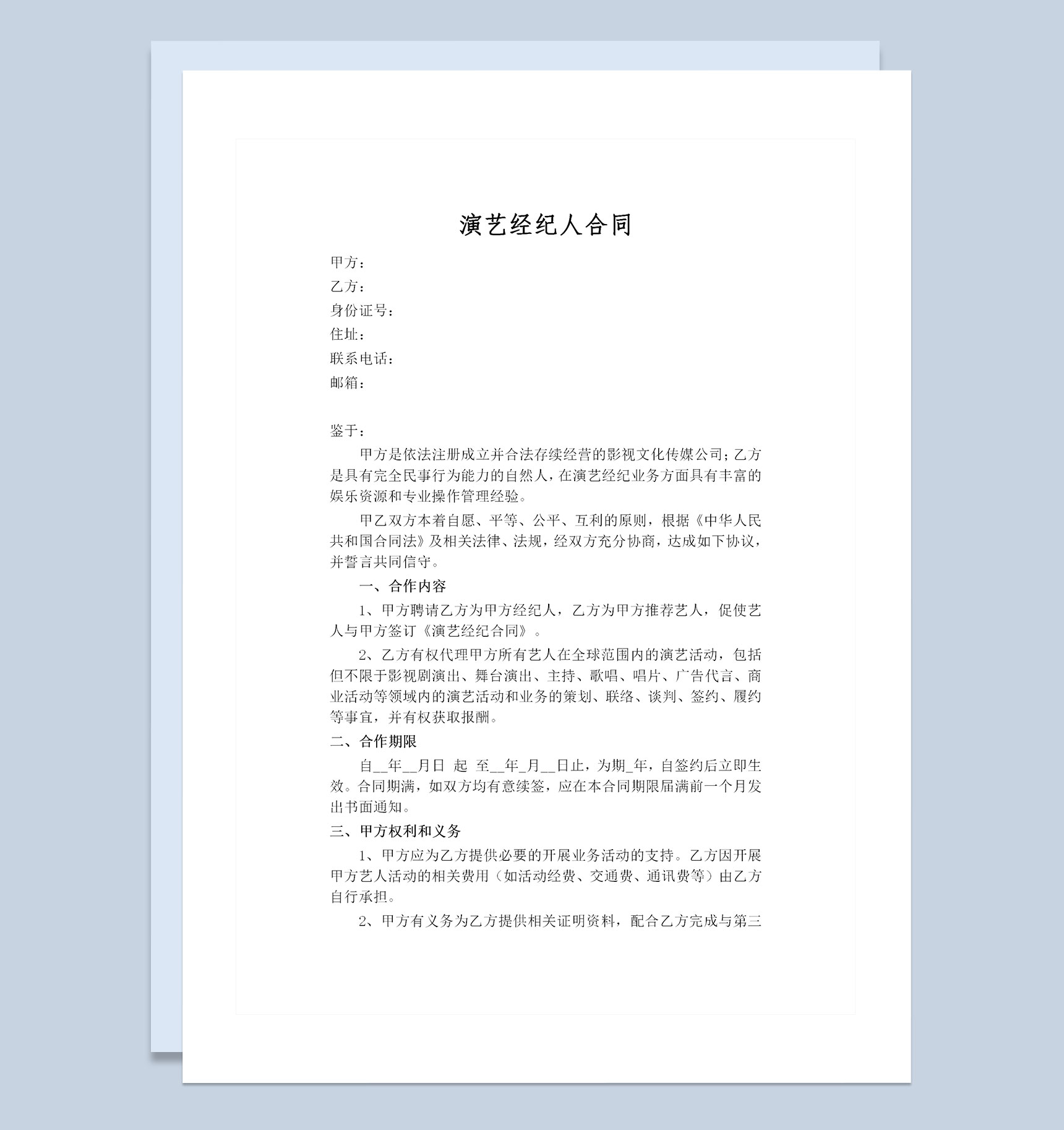 演艺经纪人合同

甲方：
乙方：
身份证号：
住址：
联系电话：
邮箱：

鉴于：

甲方是依法注册成立并合法存续经营的影视文化传媒公司；乙方是具有完全民事行为能力的自然人，在演艺经纪业务方面具有丰富的娱乐资源和专业操作管理经验。

甲乙双方本着自愿、平等、公平、互利的原则，根据《中华人民共和国合同法》及相关法律、法规，经双方充分协商，达成如下协议，并誓言共同信守。

一、合作内容

1、甲方聘请乙方为甲方经纪人，乙方为甲方推荐艺人，促使艺人与甲方签订《演艺经纪合同》。

2、乙方有权代理甲方所有艺人在全球范围内的演艺活动，包括但不限于影视剧演出、舞台演出、主持、歌唱、唱片、广告代言、商业活动等领域内的演艺活动和业务的策划、联络、谈判、签约、履约等事宜，并有权获取报酬。

二、合作期限

自__年__月日 起 至__年_月__日止，为期_年，自签约后立即生效。合同期满，如双方均有意续签，应在本合同期限届满前一个月发出书面通知。

三、甲方权利和义务

1、甲方应为乙方提供必要的开展业务活动的支持。乙方因开展甲方艺人活动的相关费用（如活动经费、交通费、通讯费等）由乙方自行承担。

2、甲方有义务为乙方提供相关证明资料，配合乙方完成与第三